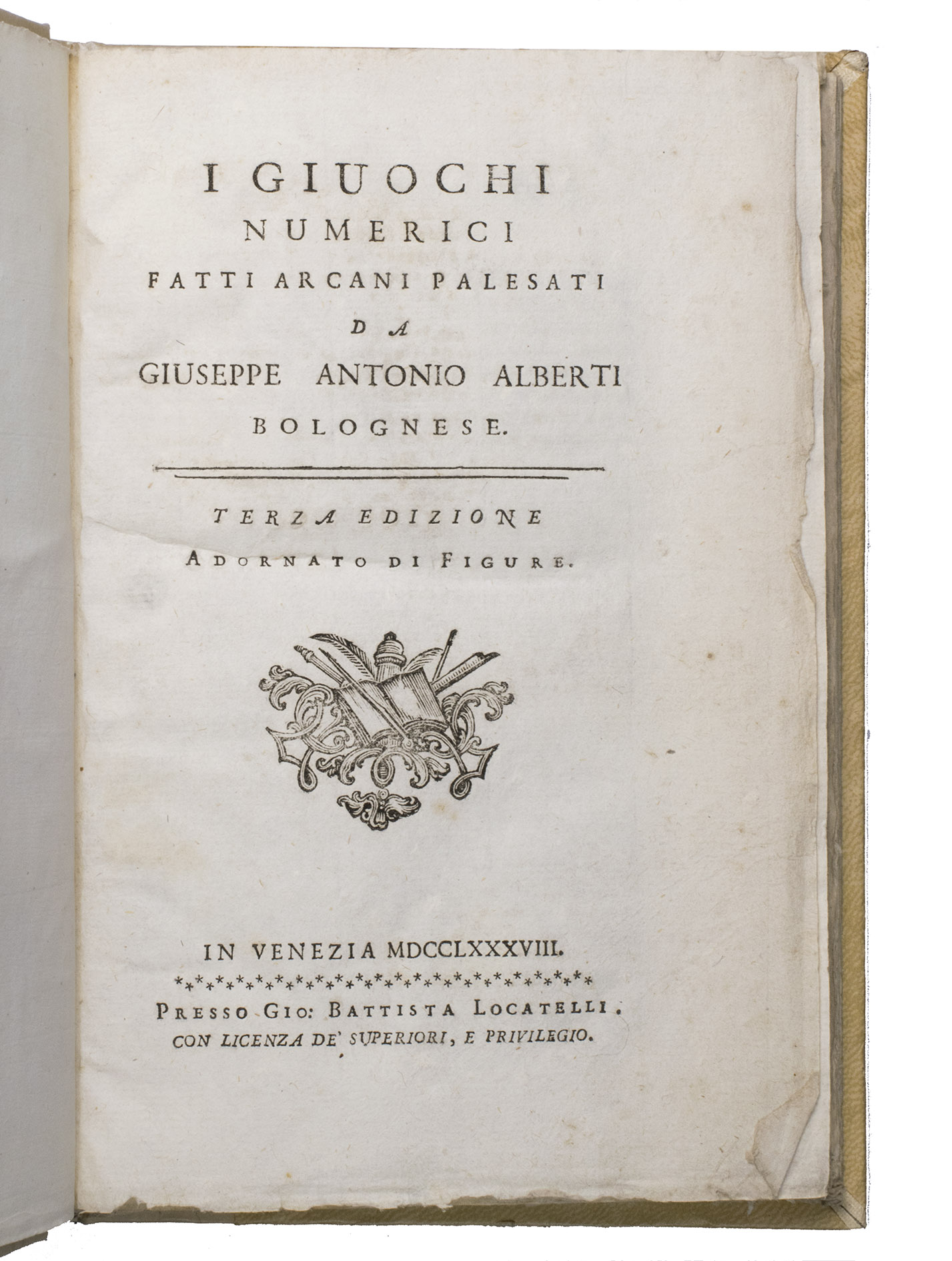 I GIUOCHI
NUMERICI
FATTI ARCANI PALESATI
DA
GIUSEPPE ANTONIO ALBERTI
BOLOGNESE.

TERZA EDIZIONE
ADORNATO DI FIGURE.

IN VENEZIA MDCCLXXXVIII.

PRESSO GIO: BATTISTA LOCATELLI.
CON LICENZA DE' SUPERIORI, E PRIVILEGIO.